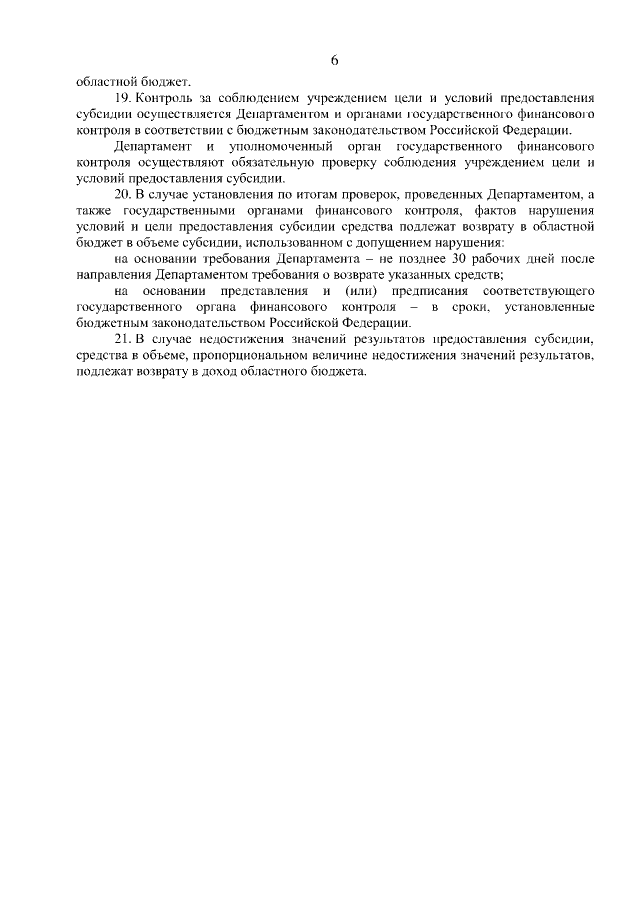 6

областной бюджет.

19. Контроль за соблюдением учреждением цели и условий предоставления субсидии осуществляется Департаментом и органами государственного финансового контроля в соответствии с бюджетным законодательством Российской Федерации.

Департамент и уполномоченный орган государственного финансового контроля осуществляют обязательную проверку соблюдения учреждением цели и условий предоставления субсидии.

20. В случае установления по итогам проверок, проведенных Департаментом, а также государственными органами финансового контроля, фактов нарушения условий и цели предоставления субсидии средства подлежат возврату в областной бюджет в объеме субсидии, использованном с допущением нарушения:

на основании требования Департамента – не позднее 30 рабочих дней после направления Департаментом требования о возврате указанных средств;

на основании представления и (или) предписания соответствующего государственного органа финансового контроля – в сроки, установленные бюджетным законодательством Российской Федерации.

21. В случае недостижения значений результатов предоставления субсидии, средства в объеме, пропорциональном величине недостижения значений результатов, подлежат возврату в доход областного бюджета.